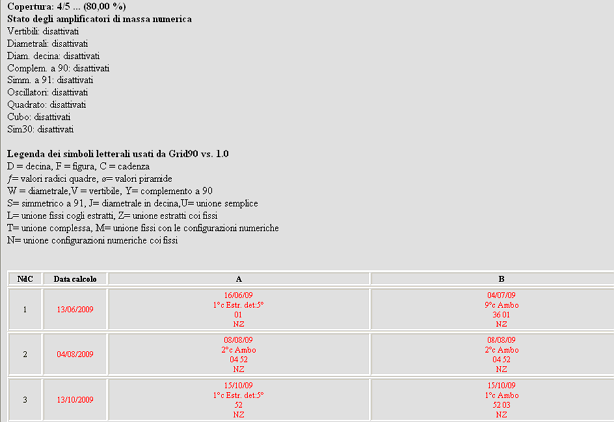 **Copertura: 4/5 ... (80,00 %)**
**Stato degli amplificatori di massa numerica**
Vertibili: disattivati
Diametrali: disattivati
Diam. decina: disattivati
Complem. a 90: disattivati
Simm. a 91: disattivati
Oscillatori: disattivati
Quadrato: disattivati
Cubo: disattivati
Sim30: disattivati

**Legenda dei simboli letterali usati da Grid90 vs. 1.0**
D = decina, F = figura, C = cadenza
f= valori radici quadre, ø= valori piramide
W = diametrale,V = vertibile, Y= complemento a 90
S= simmetrico a 91, J= diametrale in decina,U= unione semplice
L= unione fissi cogli estratti, Z= unione estratti coi fissi
T= unione complessa, M= unione fissi con le configurazioni numeriche
N= unione configurazioni numeriche coi fissi

| NdC | Data calcolo | A | B |
|---|---|---|---|
| 1 | 13/06/2009 | 16/06/09 1°c Estr. det:5° 01 NZ | 04/07/09 9°c Ambo 36 01 NZ |
| 2 | 04/08/2009 | 08/08/09 2°c Ambo 04 52 NZ | 08/08/09 2°c Ambo 04 52 NZ |
| 3 | 13/10/2009 | 15/10/09 1°c Estr. det:5° 52 NZ | 15/10/09 1°c Ambo 52 03 NZ |